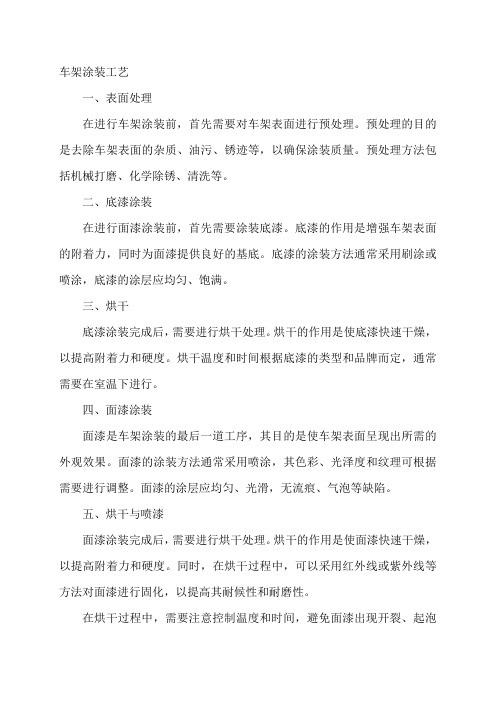 车架涂装工艺

一、表面处理

在进行车架涂装前，首先需要对车架表面进行预处理。预处理的目的是去除车架表面的杂质、油污、锈迹等，以确保涂装质量。预处理方法包括机械打磨、化学除锈、清洗等。

二、底漆涂装

在进行面漆涂装前，首先需要涂装底漆。底漆的作用是增强车架表面的附着力，同时为面漆提供良好的基底。底漆的涂装方法通常采用刷涂或喷涂，底漆的涂层应均匀、饱满。

三、烘干

底漆涂装完成后，需要进行烘干处理。烘干的作用是使底漆快速干燥，以提高附着力和硬度。烘干温度和时间根据底漆的类型和品牌而定，通常需要在室温下进行。

四、面漆涂装

面漆是车架涂装的最后一道工序，其目的是使车架表面呈现出所需的外观效果。面漆的涂装方法通常采用喷涂，其色彩、光泽度和纹理可根据需要进行调整。面漆的涂层应均匀、光滑，无流痕、气泡等缺陷。

五、烘干与喷漆

面漆涂装完成后，需要进行烘干处理。烘干的作用是使面漆快速干燥，以提高附着力和硬度。同时，在烘干过程中，可以采用红外线或紫外线等方法对面漆进行固化，以提高其耐候性和耐磨性。

在烘干过程中，需要注意控制温度和时间，避免面漆出现开裂、起泡